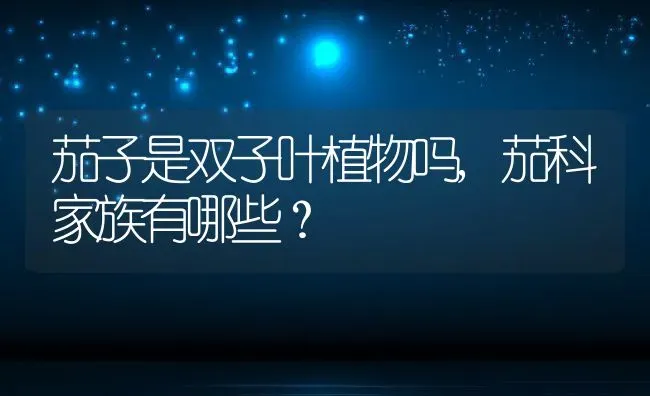 茄子是双子叶植物吗，茄科家族有哪些？